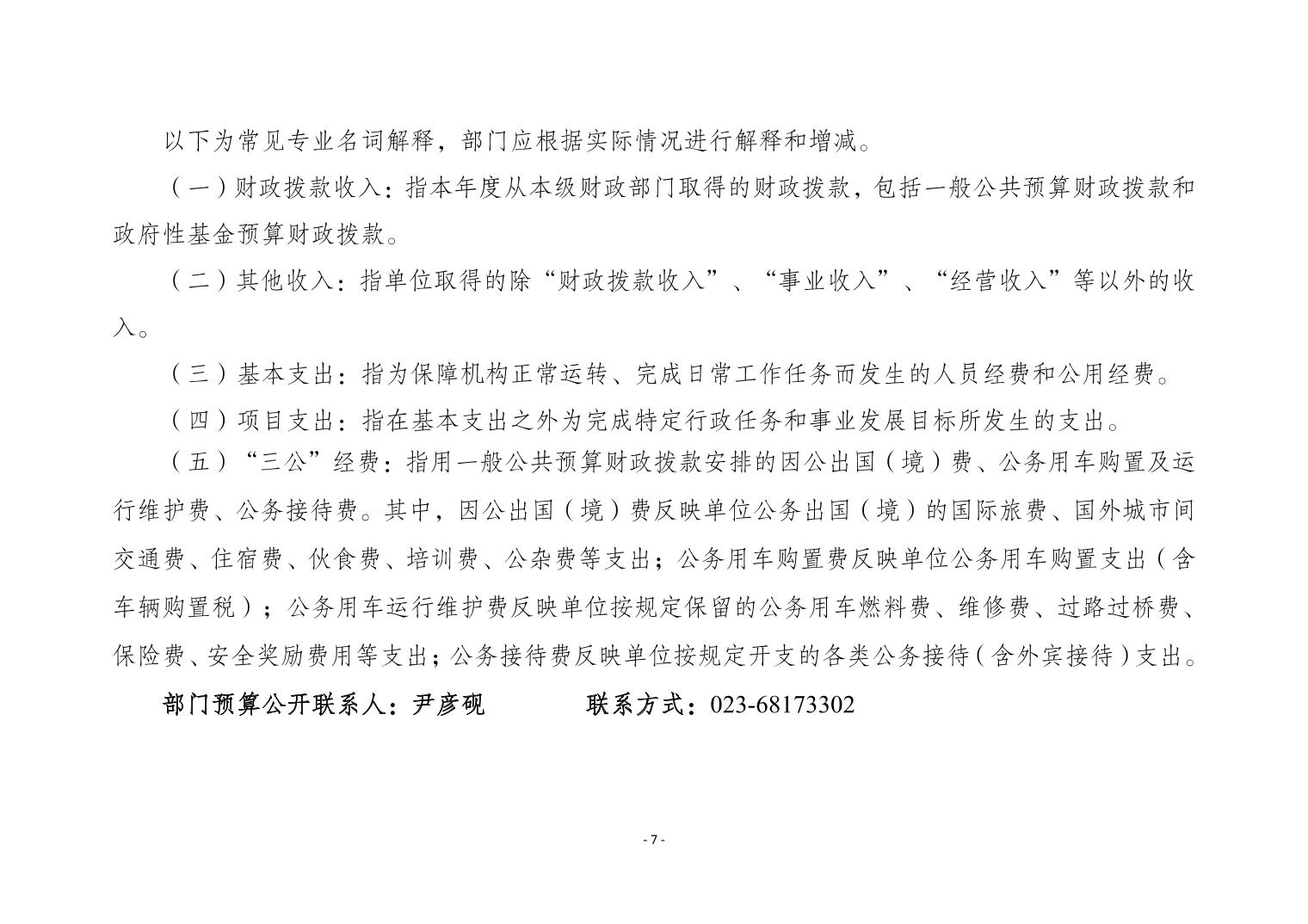 以下为常见专业名词解释，部门应根据实际情况进行解释和增减。

（一）财政拨款收入：指本年度从本级财政部门取得的财政拨款，包括一般公共预算财政拨款和政府性基金预算财政拨款。

（二）其他收入：指单位取得的除“财政拨款收入”、“事业收入”、“经营收入”等以外的收入。

（三）基本支出：指为保障机构正常运转、完成日常工作任务而发生的人员经费和公用经费。

（四）项目支出：指在基本支出之外为完成特定行政任务和事业发展目标所发生的支出。

（五）“三公”经费：指用一般公共预算财政拨款安排的因公出国（境）费、公务用车购置及运行维护费、公务接待费。其中，因公出国（境）费反映单位公务出国（境）的国际旅费、国外城市间交通费、住宿费、伙食费、培训费、公杂费等支出；公务用车购置费反映单位公务用车购置支出（含车辆购置税）；公务用车运行维护费反映单位按规定保留的公务用车燃料费、维修费、过路过桥费、保险费、安全奖励费用等支出；公务接待费反映单位按规定开支的各类公务接待（含外宾接待）支出。

部门预算公开联系人：尹彦砚　　联系方式：023-68173302

- 7 -